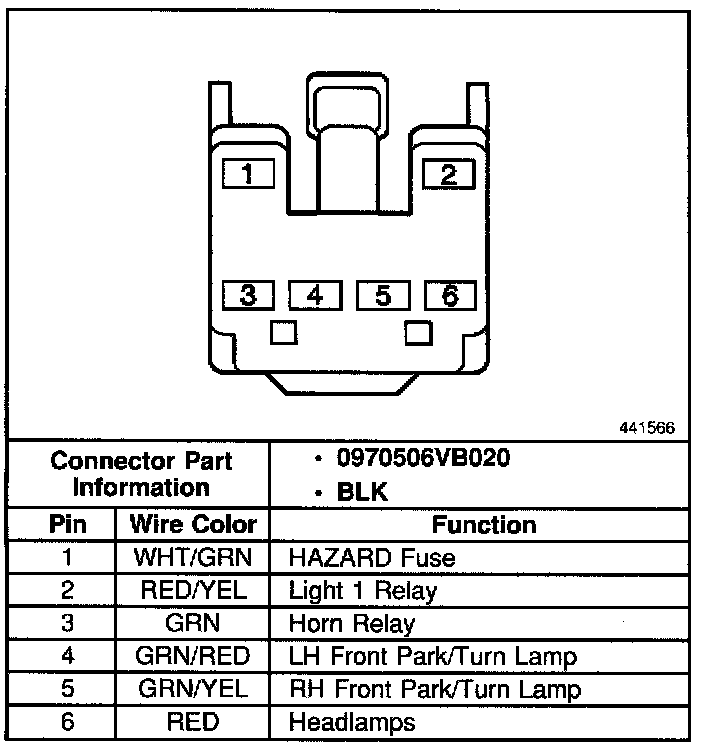 1
2
3
4
5
6

441566

| Connector Part Information | | • 0970506VB020 • BLK |
|---|---|---|
| Pin | Wire Color | Function |
| 1 | WHT/GRN | HAZARD Fuse |
| 2 | RED/YEL | Light 1 Relay |
| 3 | GRN | Horn Relay |
| 4 | GRN/RED | LH Front Park/Turn Lamp |
| 5 | GRN/YEL | RH Front Park/Turn Lamp |
| 6 | RED | Headlamps |